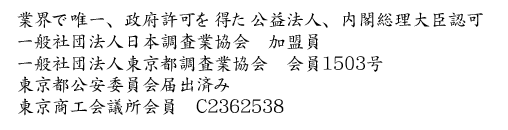 業界で唯一、政府許可を 得た 公益法人、内閣総理大臣認可
一般社団法人日本調査業協会　加盟員
一般社団法人東京都調査業協会　会員1503号
東京都公安委員会届出済み
東京商工会議所会員　C2362538